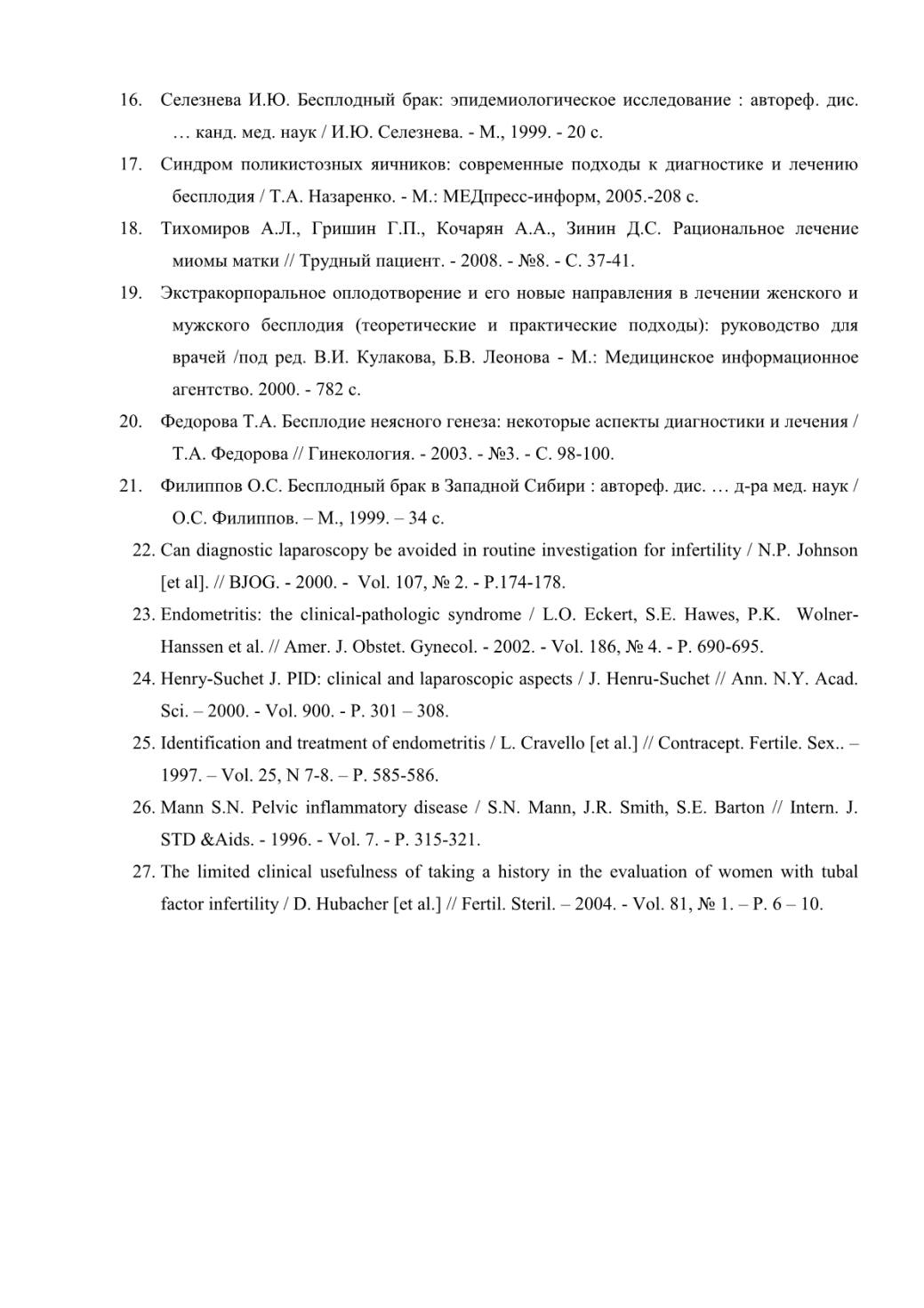 16. Селезнева И.Ю. Бесплодный брак: эпидемиологическое исследование : автореф. дис. … канд. мед. наук / И.Ю. Селезнева. - М., 1999. - 20 с.

17. Синдром поликистозных яичников: современные подходы к диагностике и лечению бесплодия / Т.А. Назаренко. - М.: МЕДпресс-информ, 2005.-208 с.

18. Тихомиров А.Л., Гришин Г.П., Кочарян А.А., Зинин Д.С. Рациональное лечение миомы матки // Трудный пациент. - 2008. - №8. - С. 37-41.

19. Экстракорпоральное оплодотворение и его новые направления в лечении женского и мужского бесплодия (теоретические и практические подходы): руководство для врачей /под ред. В.И. Кулакова, Б.В. Леонова - М.: Медицинское информационное агентство. 2000. - 782 с.

20. Федорова Т.А. Бесплодие неясного генеза: некоторые аспекты диагностики и лечения / Т.А. Федорова // Гинекология. - 2003. - №3. - С. 98-100.

21. Филиппов О.С. Бесплодный брак в Западной Сибири : автореф. дис. … д-ра мед. наук / О.С. Филиппов. – М., 1999. – 34 с.

22. Can diagnostic laparoscopy be avoided in routine investigation for infertility / N.P. Johnson [et al]. // BJOG. - 2000. - Vol. 107, № 2. - P.174-178.

23. Endometritis: the clinical-pathologic syndrome / L.O. Eckert, S.E. Hawes, P.K. Wolner-Hanssen et al. // Amer. J. Obstet. Gynecol. - 2002. - Vol. 186, № 4. - P. 690-695.

24. Henry-Suchet J. PID: clinical and laparoscopic aspects / J. Henru-Suchet // Ann. N.Y. Acad. Sci. – 2000. - Vol. 900. - P. 301 – 308.

25. Identification and treatment of endometritis / L. Cravello [et al.] // Contracept. Fertile. Sex.. – 1997. – Vol. 25, N 7-8. – P. 585-586.

26. Mann S.N. Pelvic inflammatory disease / S.N. Mann, J.R. Smith, S.E. Barton // Intern. J. STD &Aids. - 1996. - Vol. 7. - P. 315-321.

27. The limited clinical usefulness of taking a history in the evaluation of women with tubal factor infertility / D. Hubacher [et al.] // Fertil. Steril. – 2004. - Vol. 81, № 1. – P. 6 – 10.